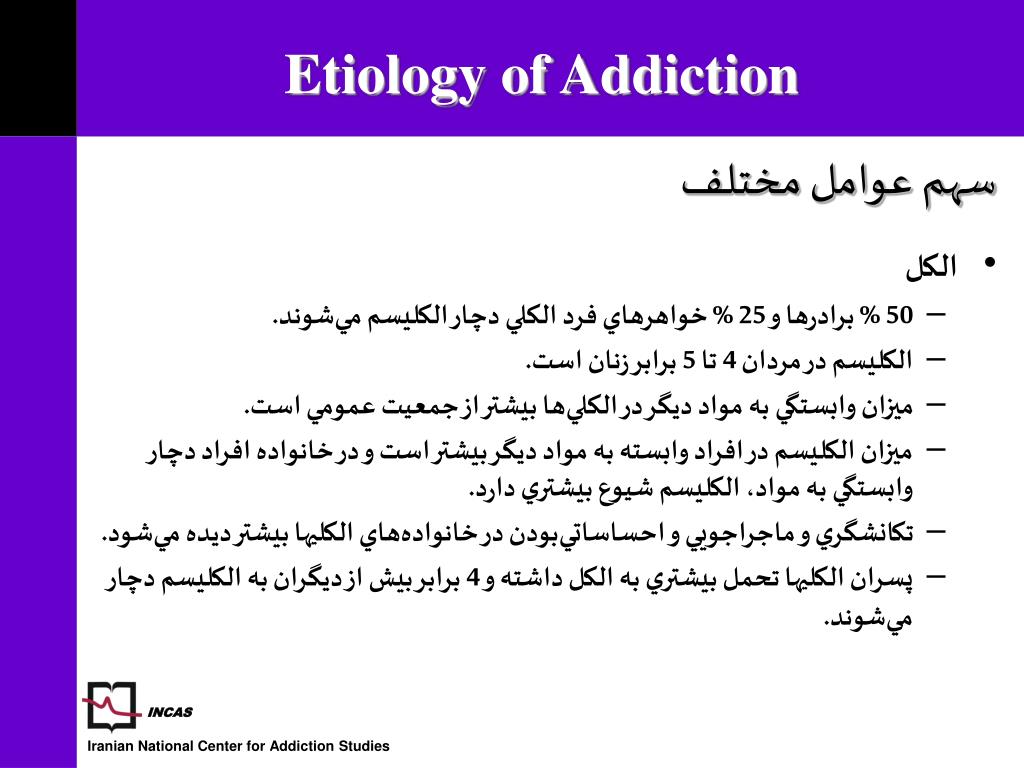 Etiology of Addiction

سهم عوامل مختلف

• الكل
– 50 % برادرها و 25 % خواهرهاي فرد الكلي دچار الكليسم مي‌شوند.
– الكليسم در مردان 4 تا 5 برابر زنان است.
– ميزان وابستگي به مواد ديگر در الكلي‌ها بيشتر از جمعيت عمومي است.
– ميزان الكليسم در افراد وابسته به مواد ديگر بيشتر است و در خانواده افراد دچار وابستگي به مواد، الكليسم شيوع بيشتري دارد.
– تكانشگري و ماجراجويي و احساساتي‌بودن در خانواده‌هاي الكليها بيشتر ديده مي‌شود.
– پسران الكليها تحمل بيشتري به الكل داشته و 4 برابر بيش از ديگران به الكليسم دچار مي‌شوند.

INCAS
Iranian National Center for Addiction Studies